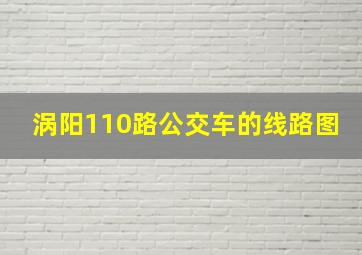 涡阳110路公交车的线路图